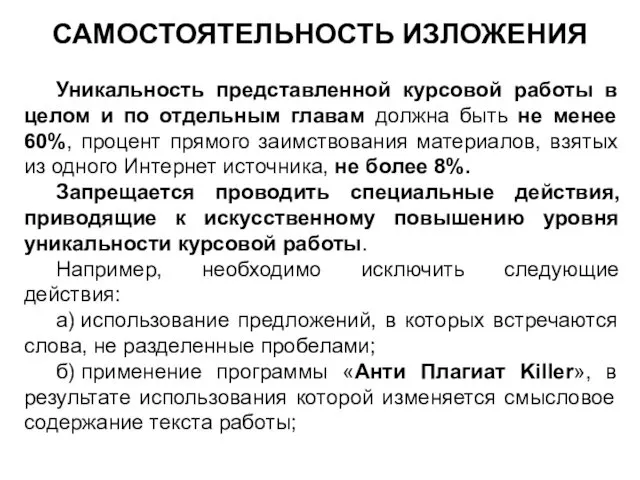 САМОСТОЯТЕЛЬНОСТЬ ИЗЛОЖЕНИЯ

Уникальность представленной курсовой работы в целом и по отдельным главам должна быть не менее 60%, процент прямого заимствования материалов, взятых из одного Интернет источника, не более 8%.

Запрещается проводить специальные действия, приводящие к искусственному повышению уровня уникальности курсовой работы.

Например, необходимо исключить следующие действия:

а) использование предложений, в которых встречаются слова, не разделенные пробелами;

б) применение программы «Анти Плагиат Killer», в результате использования которой изменяется смысловое содержание текста работы;